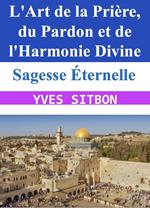 L'Art de la Prière, du Pardon et de l'Harmonie Divine

Sagesse Éternelle

YVES SITBON